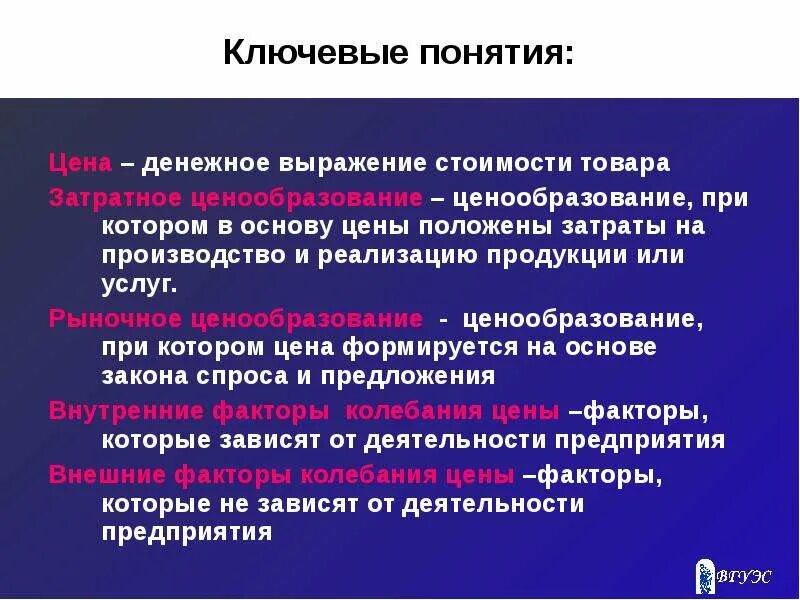 Ключевые понятия:

Цена – денежное выражение стоимости товара

Затратное ценообразование – ценообразование, при котором в основу цены положены затраты на производство и реализацию продукции или услуг.

Рыночное ценообразование - ценообразование, при котором цена формируется на основе закона спроса и предложения

Внутренние факторы колебания цены –факторы, которые зависят от деятельности предприятия

Внешние факторы колебания цены –факторы, которые не зависят от деятельности предприятия

ВГУЭС